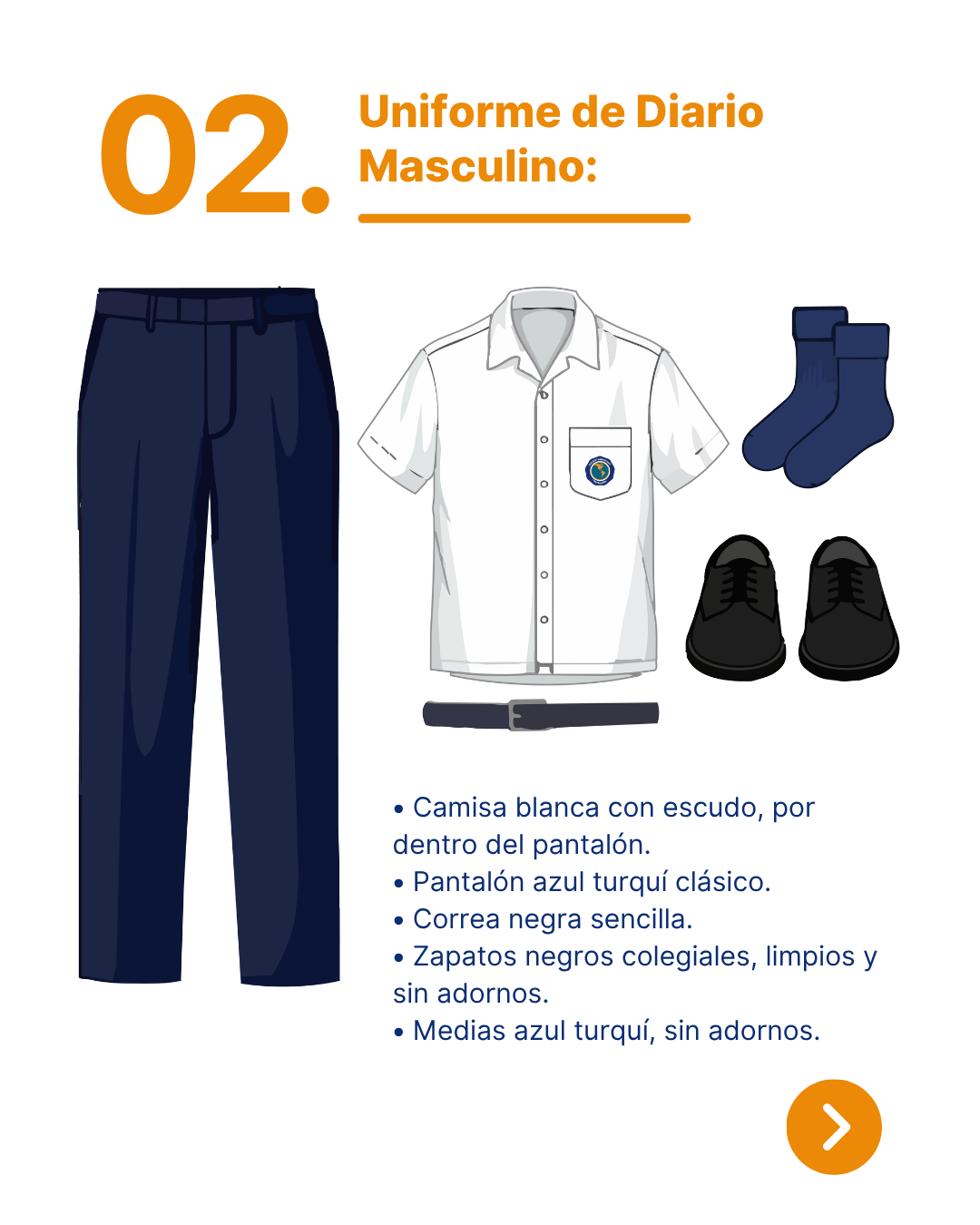 02.

Uniforme de Diario Masculino:

• Camisa blanca con escudo, por dentro del pantalón.
• Pantalón azul turquí clásico.
• Correa negra sencilla.
• Zapatos negros colegiales, limpios y sin adornos.
• Medias azul turquí, sin adornos.